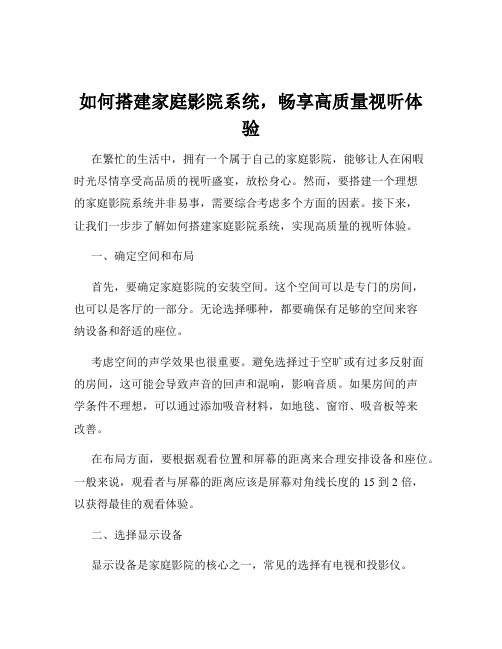 如何搭建家庭影院系统，畅享高质量视听体验

在繁忙的生活中，拥有一个属于自己的家庭影院，能够让人在闲暇时光尽情享受高品质的视听盛宴，放松身心。然而，要搭建一个理想的家庭影院系统并非易事，需要综合考虑多个方面的因素。接下来，让我们一步步了解如何搭建家庭影院系统，实现高质量的视听体验。

一、确定空间和布局

首先，要确定家庭影院的安装空间。这个空间可以是专门的房间，也可以是客厅的一部分。无论选择哪种，都要确保有足够的空间来容纳设备和舒适的座位。

考虑空间的声学效果也很重要。避免选择过于空旷或有过多反射面的房间，这可能会导致声音的回声和混响，影响音质。如果房间的声学条件不理想，可以通过添加吸音材料，如地毯、窗帘、吸音板等来改善。

在布局方面，要根据观看位置和屏幕的距离来合理安排设备和座位。一般来说，观看者与屏幕的距离应该是屏幕对角线长度的 15 到 2 倍，以获得最佳的观看体验。

二、选择显示设备

显示设备是家庭影院的核心之一，常见的选择有电视和投影仪。